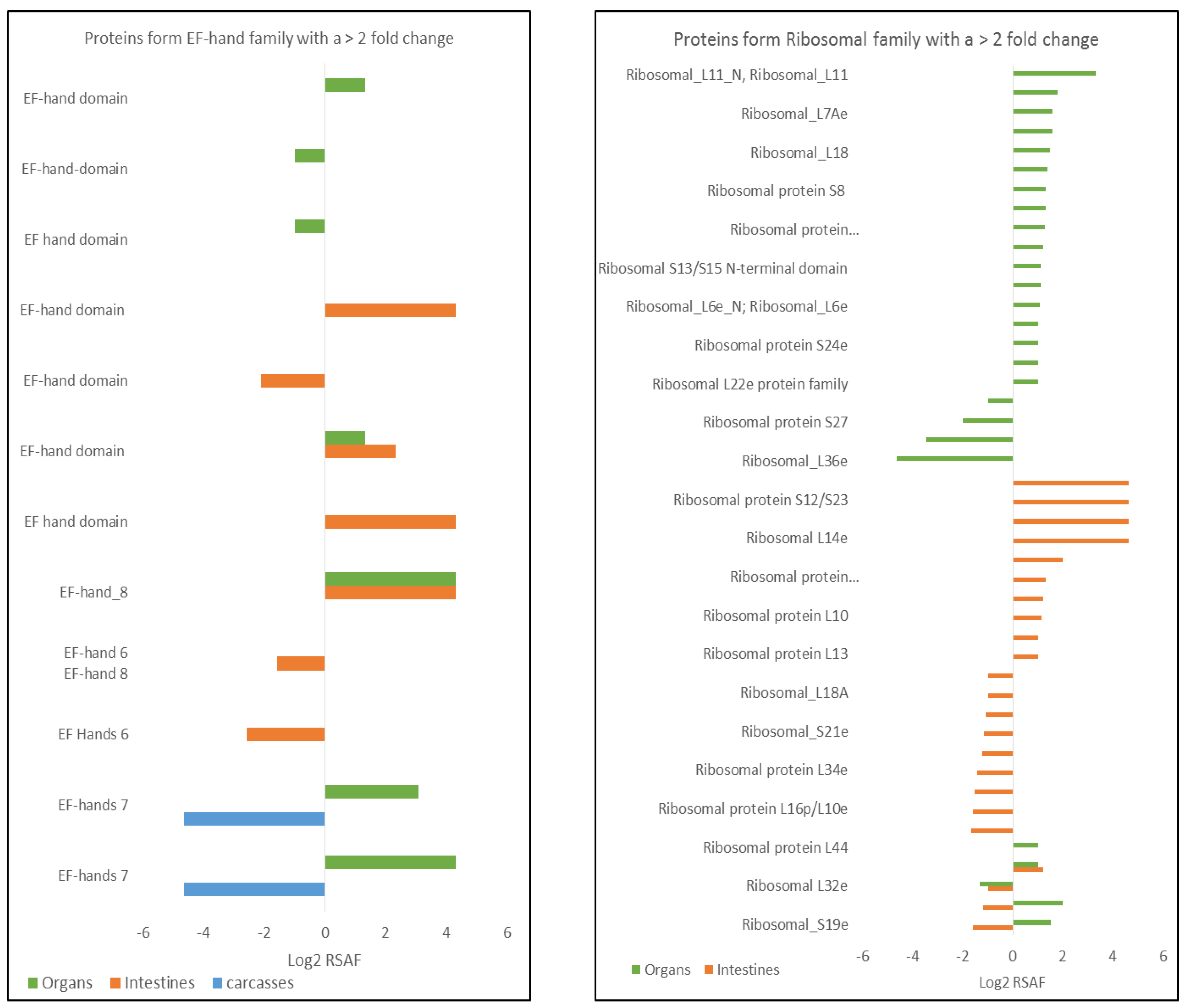 Proteins form EF-hand family with a > 2 fold change

EF-hand domain

EF-hand-domain

EF hand domain

EF-hand domain

EF-hand domain

EF-hand domain

EF hand domain

EF-hand_8

EF-hand 6
EF-hand 8

EF Hands 6

EF-hands 7

EF-hands 7

-6 -4 -2 0 2 4 6

Log2 RSAF

Organs Intestines carcasses

Proteins form Ribosomal family with a > 2 fold change

Ribosomal_L11_N, Ribosomal_L11

Ribosomal_L7Ae

Ribosomal_L18

Ribosomal protein S8

Ribosomal protein...

Ribosomal S13/S15 N-terminal domain

Ribosomal_L6e_N; Ribosomal_L6e

Ribosomal protein S24e

Ribosomal L22e protein family

Ribosomal protein S27

Ribosomal_L36e

Ribosomal protein S12/S23

Ribosomal L14e

Ribosomal protein...

Ribosomal protein L10

Ribosomal protein L13

Ribosomal_L18A

Ribosomal_S21e

Ribosomal protein L34e

Ribosomal protein L16p/L10e

Ribosomal protein L44

Ribosomal L32e

Ribosomal_S19e

-6 -4 -2 0 2 4 6

Organs Intestines

Log2 RSAF